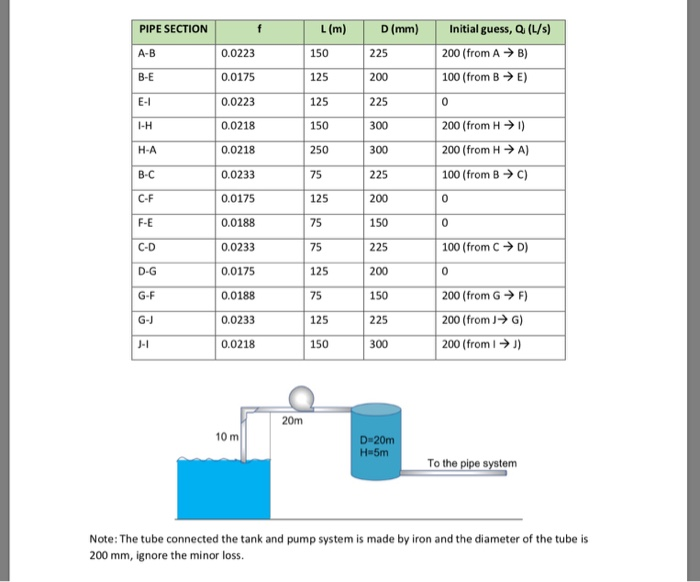 | PIPE SECTION | f | L (m) | D (mm) | Initial guess, $Q_i$ (L/s) |
|---|---|---|---|---|
| A-B | 0.0223 | 150 | 225 | 200 (from A → B) |
| B-E | 0.0175 | 125 | 200 | 100 (from B → E) |
| E-I | 0.0223 | 125 | 225 | 0 |
| I-H | 0.0218 | 150 | 300 | 200 (from H → I) |
| H-A | 0.0218 | 250 | 300 | 200 (from H → A) |
| B-C | 0.0233 | 75 | 225 | 100 (from B → C) |
| C-F | 0.0175 | 125 | 200 | 0 |
| F-E | 0.0188 | 75 | 150 | 0 |
| C-D | 0.0233 | 75 | 225 | 100 (from C → D) |
| D-G | 0.0175 | 125 | 200 | 0 |
| G-F | 0.0188 | 75 | 150 | 200 (from G → F) |
| G-J | 0.0233 | 125 | 225 | 200 (from J→ G) |
| J-I | 0.0218 | 150 | 300 | 200 (from I → J) |

20m
10 m
D=20m
H=5m
To the pipe system

Note: The tube connected the tank and pump system is made by iron and the diameter of the tube is 200 mm, ignore the minor loss.